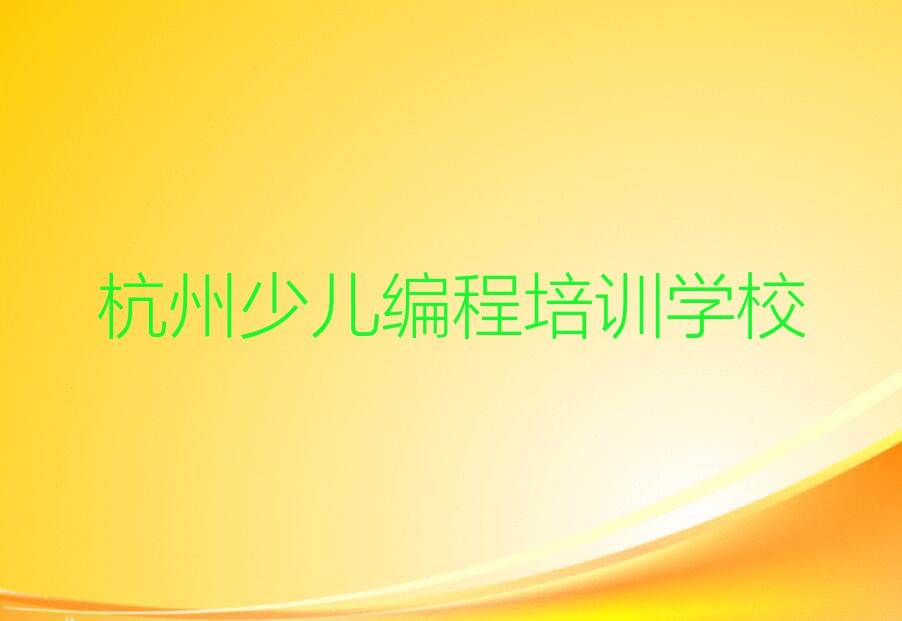 杭州少儿编程培训学校